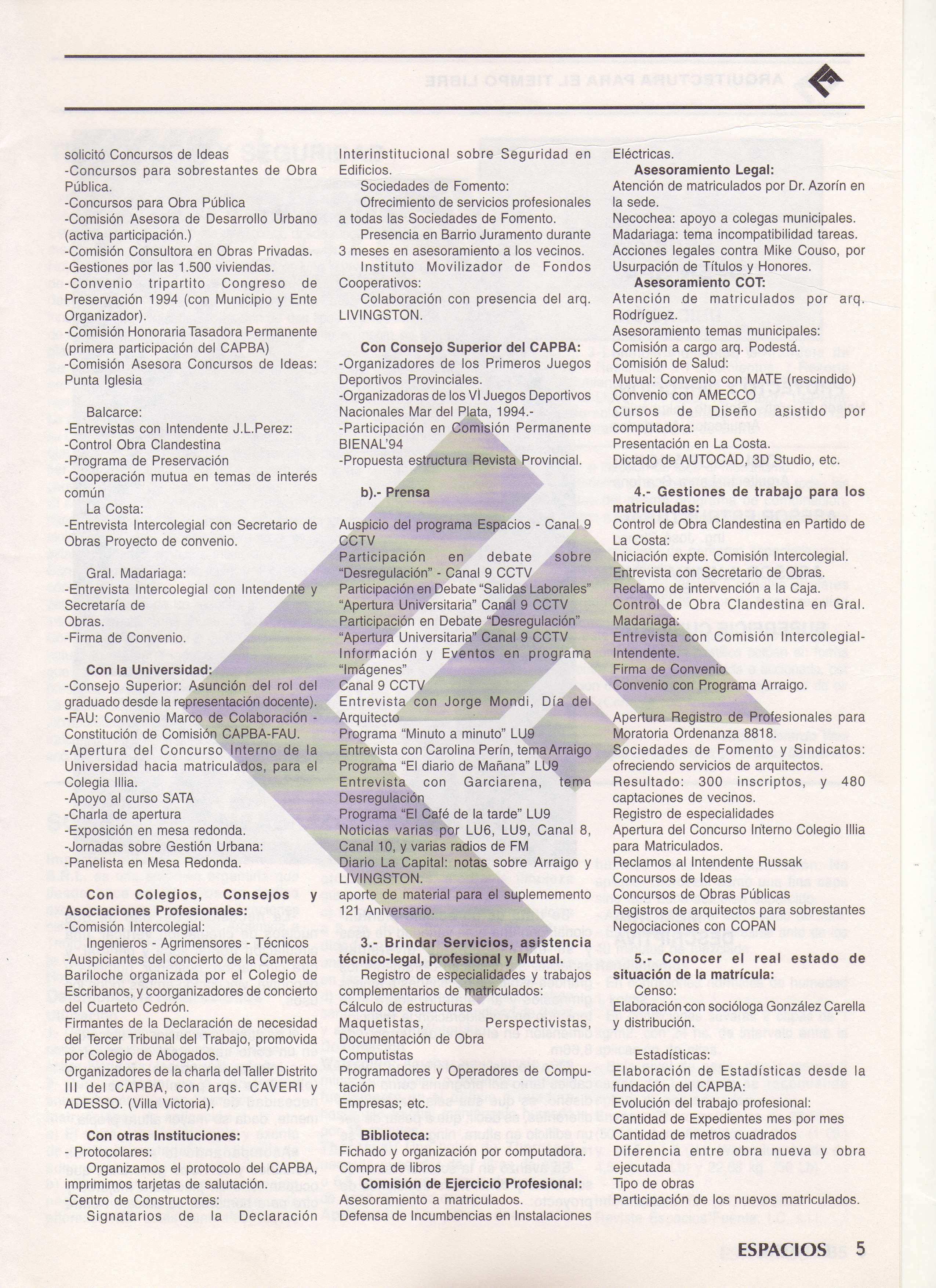 solicitó Concursos de Ideas
-Concursos para sobrestantes de Obra Pública.
-Concursos para Obra Pública
-Comisión Asesora de Desarrollo Urbano (activa participación.)
-Comisión Consultora en Obras Privadas.
-Gestiones por las 1.500 viviendas.
-Convenio tripartito Congreso de Preservación 1994 (con Municipio y Ente Organizador).
-Comisión Honoraria Tasadora Permanente (primera participación del CAPBA)
-Comisión Asesora Concursos de Ideas: Punta Iglesia

Balcarce:
-Entrevistas con Intendente J.L.Perez:
-Control Obra Clandestina
-Programa de Preservación
-Cooperación mutua en temas de interés común
La Costa:
-Entrevista Intercolegial con Secretario de Obras Proyecto de convenio.

Gral. Madariaga:
-Entrevista Intercolegial con Intendente y Secretaría de Obras.
-Firma de Convenio.

Con la Universidad:
-Consejo Superior: Asunción del rol del graduado desde la representación docente).
-FAU: Convenio Marco de Colaboración - Constitución de Comisión CAPBA-FAU.
-Apertura del Concurso Interno de la Universidad hacia matriculados, para el Colegia Illia.
-Apoyo al curso SATA
-Charla de apertura
-Exposición en mesa redonda.
-Jornadas sobre Gestión Urbana:
-Panelista en Mesa Redonda.

Con Colegios, Consejos y Asociaciones Profesionales:
-Comisión Intercolegial:
Ingenieros - Agrimensores - Técnicos
-Auspiciantes del concierto de la Camerata Bariloche organizada por el Colegio de Escribanos, y coorganizadores de concierto del Cuarteto Cedrón.
Firmantes de la Declaración de necesidad del Tercer Tribunal del Trabajo, promovida por Colegio de Abogados.
Organizadores de la charla del Taller Distrito III del CAPBA, con arqs. CAVERI y ADESSO. (Villa Victoria).

Con otras Instituciones:
- Protocolares:
Organizamos el protocolo del CAPBA, imprimimos tarjetas de salutación.
-Centro de Constructores:
Signatarios de la Declaración Interinstitucional sobre Seguridad en Edificios.
Sociedades de Fomento:
Ofrecimiento de servicios profesionales a todas las Sociedades de Fomento.
Presencia en Barrio Juramento durante 3 meses en asesoramiento a los vecinos.
Instituto Movilizador de Fondos Cooperativos:
Colaboración con presencia del arq. LIVINGSTON.

Con Consejo Superior del CAPBA:
-Organizadores de los Primeros Juegos Deportivos Provinciales.
-Organizadoras de los VI Juegos Deportivos Nacionales Mar del Plata, 1994.-
-Participación en Comisión Permanente BIENAL'94
-Propuesta estructura Revista Provincial.

b).- Prensa

Auspicio del programa Espacios - Canal 9 CCTV
Participación en debate sobre "Desregulación" - Canal 9 CCTV
Participación en Debate "Salidas Laborales" "Apertura Universitaria" Canal 9 CCTV
Participación en Debate "Desregulación" "Apertura Universitaria" Canal 9 CCTV
Información y Eventos en programa "Imágenes"
Canal 9 CCTV
Entrevista con Jorge Mondi, Día del Arquitecto
Programa "Minuto a minuto" LU9
Entrevista con Carolina Perín, tema Arraigo
Programa "El diario de Mañana" LU9
Entrevista con Garciarena, tema Desregulación
Programa "El Café de la tarde" LU9
Noticias varias por LU6, LU9, Canal 8, Canal 10, y varias radios de FM
Diario La Capital: notas sobre Arraigo y LIVINGSTON.
aporte de material para el suplememento 121 Aniversario.

3.- Brindar Servicios, asistencia técnico-legal, profesional y Mutual.
Registro de especialidades y trabajos complementarios de matriculados:
Cálculo de estructuras
Maquetistas, Perspectivistas, Documentación de Obra
Computistas
Programadores y Operadores de Computación
Empresas; etc.

Biblioteca:
Fichado y organización por computadora.
Compra de libros
Comisión de Ejercicio Profesional:
Asesoramiento a matriculados.
Defensa de Incumbencias en Instalaciones Eléctricas.
Asesoramiento Legal:
Atención de matriculados por Dr. Azorín en la sede.
Necochea: apoyo a colegas municipales.
Madariaga: tema incompatibilidad tareas.
Acciones legales contra Mike Couso, por Usurpación de Títulos y Honores.
Asesoramiento COT:
Atención de matriculados por arq. Rodríguez.
Asesoramiento temas municipales:
Comisión a cargo arq. Podestá.
Comisión de Salud:
Mutual: Convenio con MATE (rescindido)
Convenio con AMECCO
Cursos de Diseño asistido por computadora:
Presentación en La Costa.
Dictado de AUTOCAD, 3D Studio, etc.

4.- Gestiones de trabajo para los matriculadas:
Control de Obra Clandestina en Partido de La Costa:
Iniciación expte. Comisión Intercolegial.
Entrevista con Secretario de Obras.
Reclamo de intervención a la Caja.
Control de Obra Clandestina en Gral. Madariaga:
Entrevista con Comisión Intercolegial-Intendente.
Firma de Convenio
Convenio con Programa Arraigo.

Apertura Registro de Profesionales para Moratoria Ordenanza 8818.
Sociedades de Fomento y Sindicatos: ofreciendo servicios de arquitectos.
Resultado: 300 inscriptos, y 480 captaciones de vecinos.
Registro de especialidades
Apertura del Concurso Interno Colegio Illia para Matriculados.
Reclamos al Intendente Russak
Concursos de Ideas
Concursos de Obras Públicas
Registros de arquitectos para sobrestantes
Negociaciones con COPAN

5.- Conocer el real estado de situación de la matrícula:
Censo:
Elaboración con socióloga González Carella y distribución.

Estadísticas:
Elaboración de Estadísticas desde la fundación del CAPBA:
Evolución del trabajo profesional:
Cantidad de Expedientes mes por mes
Cantidad de metros cuadrados
Diferencia entre obra nueva y obra ejecutada
Tipo de obras
Participación de los nuevos matriculados.

ESPACIOS 5